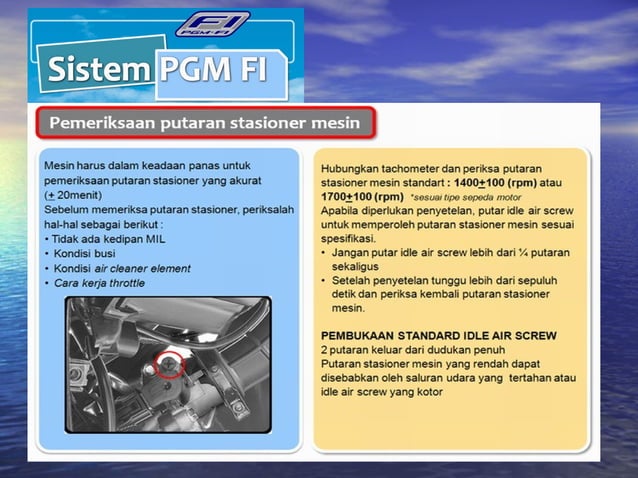 FI
PGM-FI

Sistem PGM FI

Pemeriksaan putaran stasioner mesin

Mesin harus dalam keadaan panas untuk pemeriksaan putaran stasioner yang akurat ($\pm$ 20menit)
Sebelum memeriksa putaran stasioner, periksalah hal-hal sebagai berikut :
• Tidak ada kedipan MIL
• Kondisi busi
• Kondisi air cleaner element
• Cara kerja throttle

Hubungkan tachometer dan periksa putaran stasioner mesin standart : 1400$\pm$100 (rpm) atau 1700$\pm$100 (rpm) *sesuai tipe sepeda motor
Apabila diperlukan penyetelan, putar idle air screw untuk memperoleh putaran stasioner mesin sesuai spesifikasi.
• Jangan putar idle air screw lebih dari ¼ putaran sekaligus
• Setelah penyetelan tunggu lebih dari sepuluh detik dan periksa kembali putaran stasioner mesin.

PEMBUKAAN STANDARD IDLE AIR SCREW
2 putaran keluar dari dudukan penuh
Putaran stasioner mesin yang rendah dapat disebabkan oleh saluran udara yang tertahan atau idle air screw yang kotor